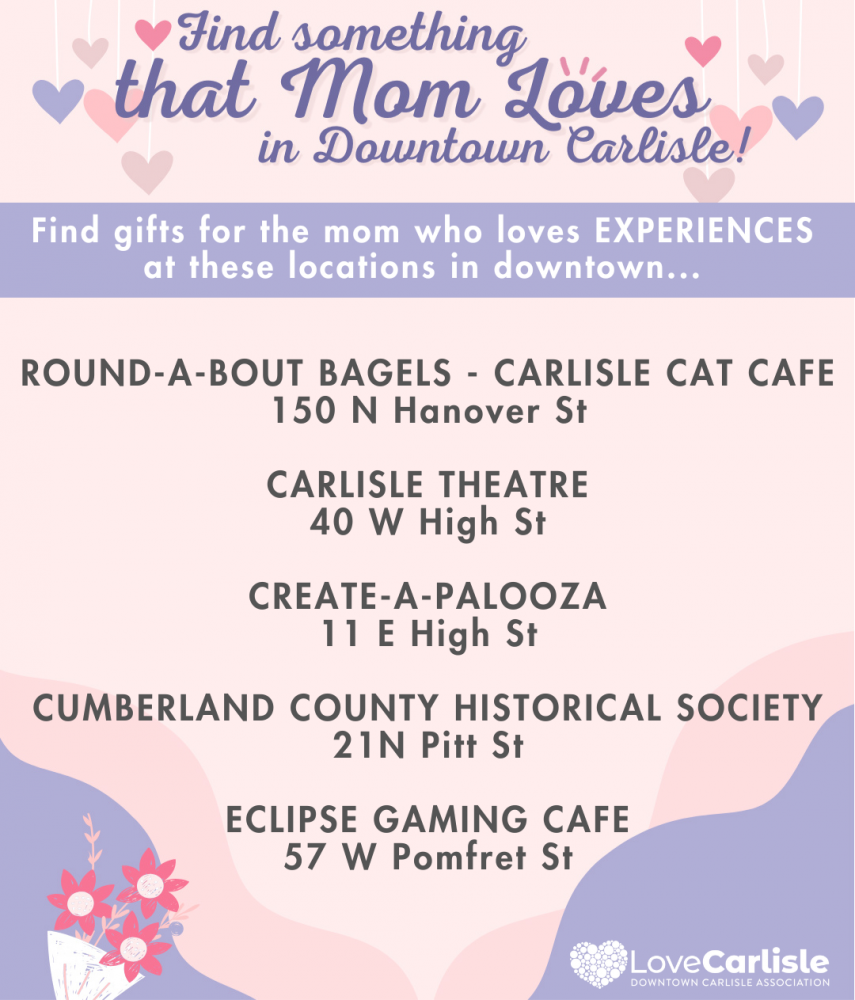 Find something that Mom Loves in Downtown Carlisle!

Find gifts for the mom who loves EXPERIENCES at these locations in downtown...

ROUND-A-BOUT BAGELS - CARLISLE CAT CAFE
150 N Hanover St

CARLISLE THEATRE
40 W High St

CREATE-A-PALOOZA
11 E High St

CUMBERLAND COUNTY HISTORICAL SOCIETY
21N Pitt St

ECLIPSE GAMING CAFE
57 W Pomfret St

LoveCarlisle
DOWNTOWN CARLISLE ASSOCIATION